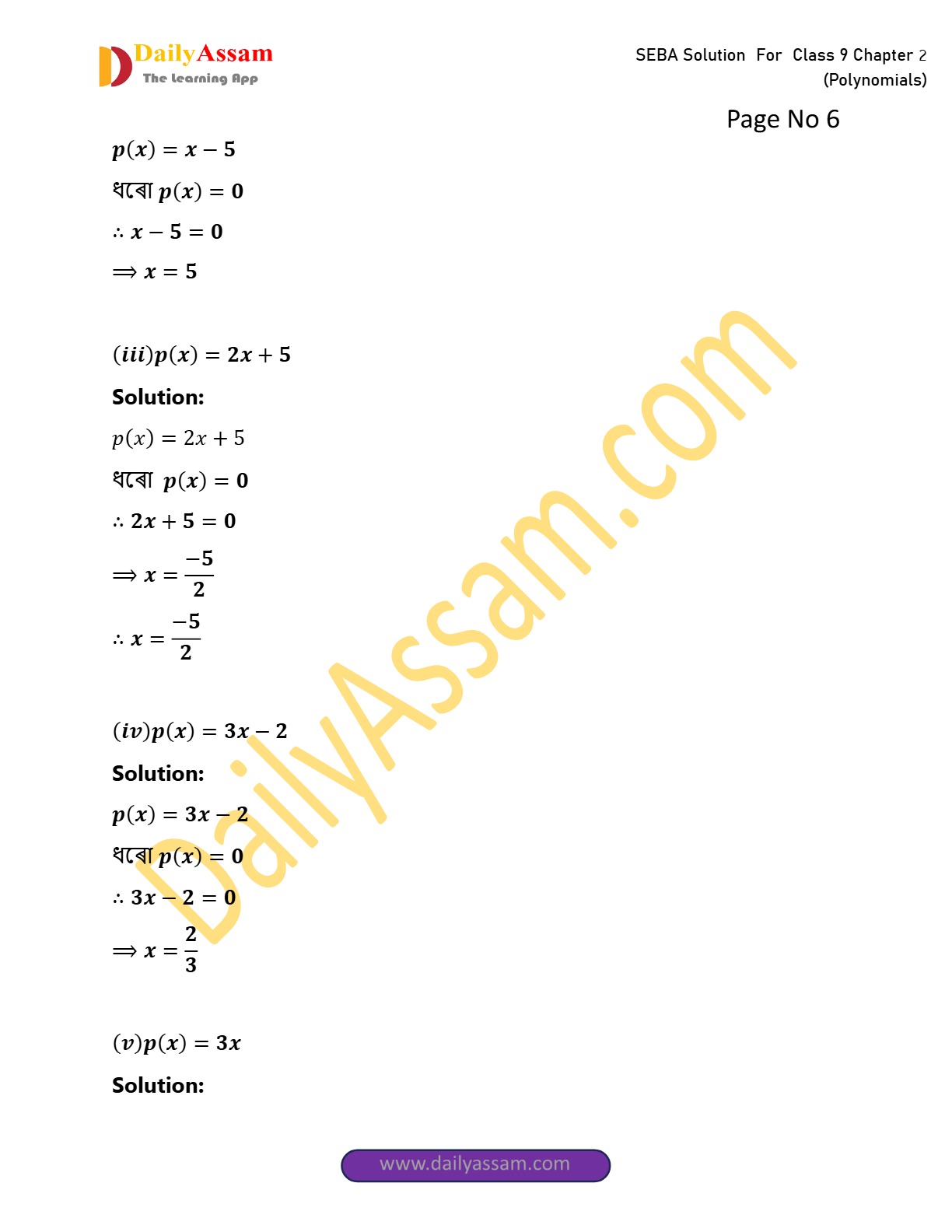 DailyAssam
The Learning App

SEBA Solution For Class 9 Chapter 2
(Polynomials)

Page No 6

$p(x) = x - 5$

ধৰো $p(x) = 0$

$\therefore x - 5 = 0$

$\Rightarrow x = 5$

$(iii) p(x) = 2x + 5$

Solution:

$p(x) = 2x + 5$

ধৰো $p(x) = 0$

$\therefore 2x + 5 = 0$

$\Rightarrow x = \frac{-5}{2}$

$\therefore x = \frac{-5}{2}$

$(iv) p(x) = 3x - 2$

Solution:

$p(x) = 3x - 2$

ধৰো $p(x) = 0$

$\therefore 3x - 2 = 0$

$\Rightarrow x = \frac{2}{3}$

$(v) p(x) = 3x$

Solution:

www.dailyassam.com

DailyAssam.com